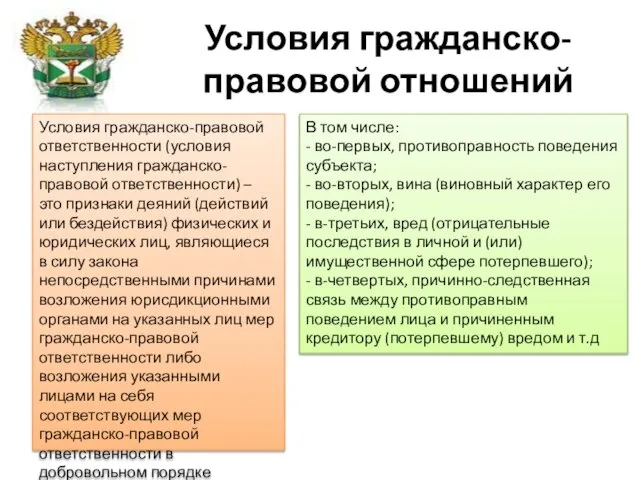 Условия гражданско-правовой отношений

Условия гражданско-правовой ответственности (условия наступления гражданско-правовой ответственности) – это признаки деяний (действий или бездействия) физических и юридических лиц, являющиеся в силу закона непосредственными причинами возложения юрисдикционными органами на указанных лиц мер гражданско-правовой ответственности либо возложения указанными лицами на себя соответствующих мер гражданско-правовой ответственности в добровольном порядке

В том числе:
- во-первых, противоправность поведения субъекта;
- во-вторых, вина (виновный характер его поведения);
- в-третьих, вред (отрицательные последствия в личной и (или) имущественной сфере потерпевшего);
- в-четвертых, причинно-следственная связь между противоправным поведением лица и причиненным кредитору (потерпевшему) вредом и т.д